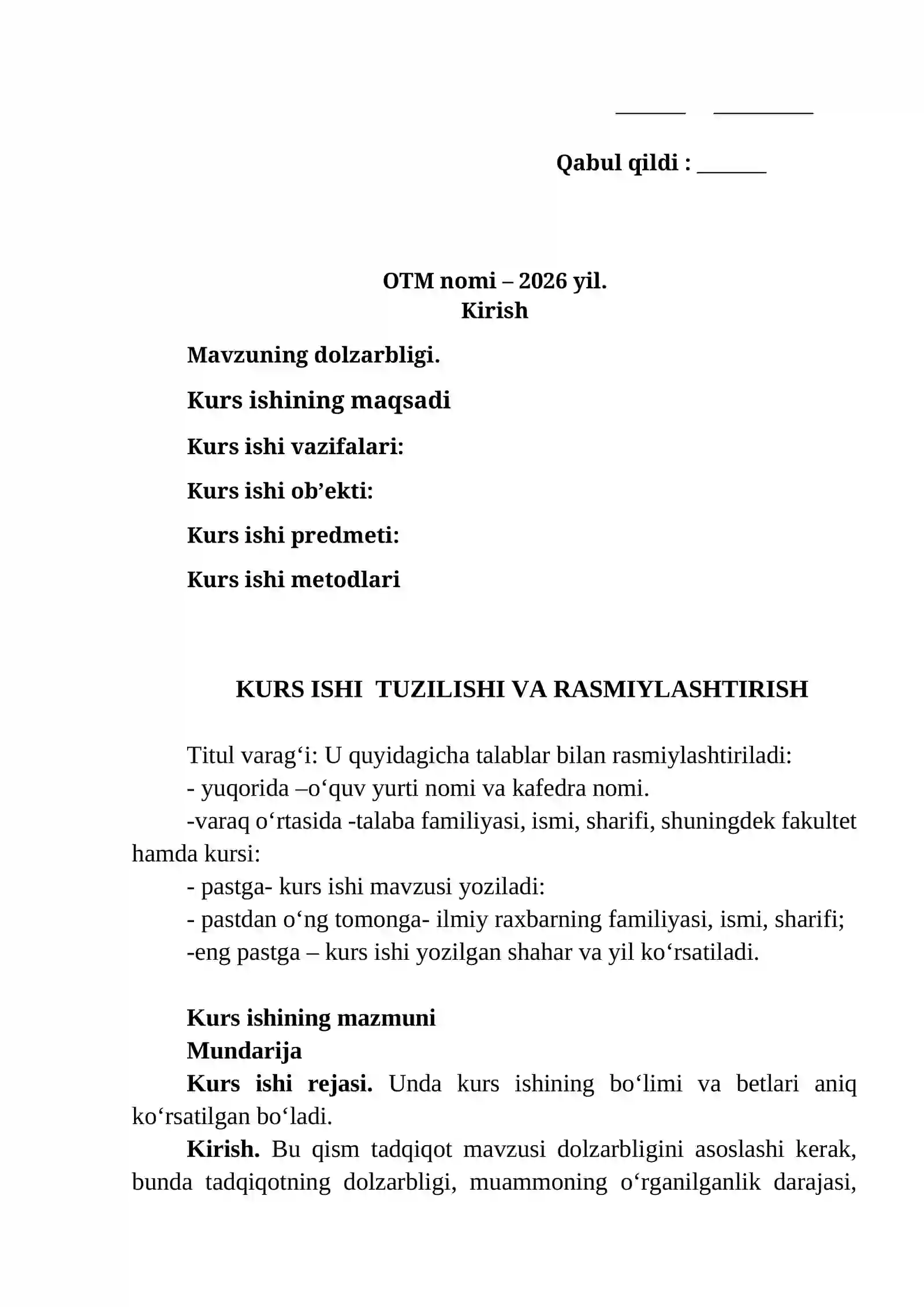 ____ ____

Qabul qildi : ____

OTM nomi – 2026 yil.
Kirish

Mavzuning dolzarbligi.

Kurs ishining maqsadi

Kurs ishi vazifalari:

Kurs ishi ob'ekti:

Kurs ishi predmeti:

Kurs ishi metodlari

KURS ISHI TUZILISHI VA RASMIYLASHTIRISH

Titul varag'i: U quyidagicha talablar bilan rasmiylashtiriladi:
- yuqorida –o'quv yurti nomi va kafedra nomi.
-varaq o'rtasida -talaba familiyasi, ismi, sharifi, shuningdek fakultet hamda kursi:
- pastga- kurs ishi mavzusi yoziladi:
- pastdan o'ng tomonga- ilmiy raxbarning familiyasi, ismi, sharifi;
-eng pastga – kurs ishi yozilgan shahar va yil ko'rsatiladi.

Kurs ishining mazmuni
Mundarija
Kurs ishi rejasi. Unda kurs ishining bo'limi va betlari aniq ko'rsatilgan bo'ladi.

Kirish. Bu qism tadqiqot mavzusi dolzarbligini asoslashi kerak, bunda tadqiqotning dolzarbligi, muammoning o'rganilganlik darajasi,